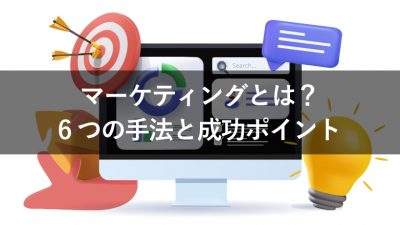 Search...

マーケティングとは？
６つの手法と成功ポイント